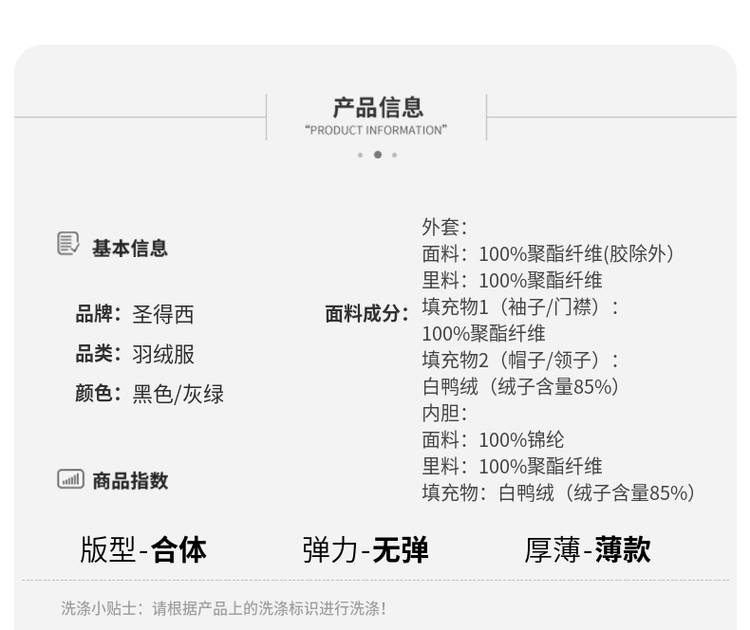 产品信息
"PRODUCT INFORMATION"

基本信息

品牌：圣得西
品类：羽绒服
颜色：黑色/灰绿

商品指数

面料成分：

外套：
面料：100%聚酯纤维(胶除外)
里料：100%聚酯纤维
填充物1（袖子/门襟）：
100%聚酯纤维
填充物2（帽子/领子）：
白鸭绒（绒子含量85%）
内胆：
面料：100%锦纶
里料：100%聚酯纤维
填充物：白鸭绒（绒子含量85%）

版型-合体 弹力-无弹 厚薄-薄款

洗涤小贴士：请根据产品上的洗涤标识进行洗涤！